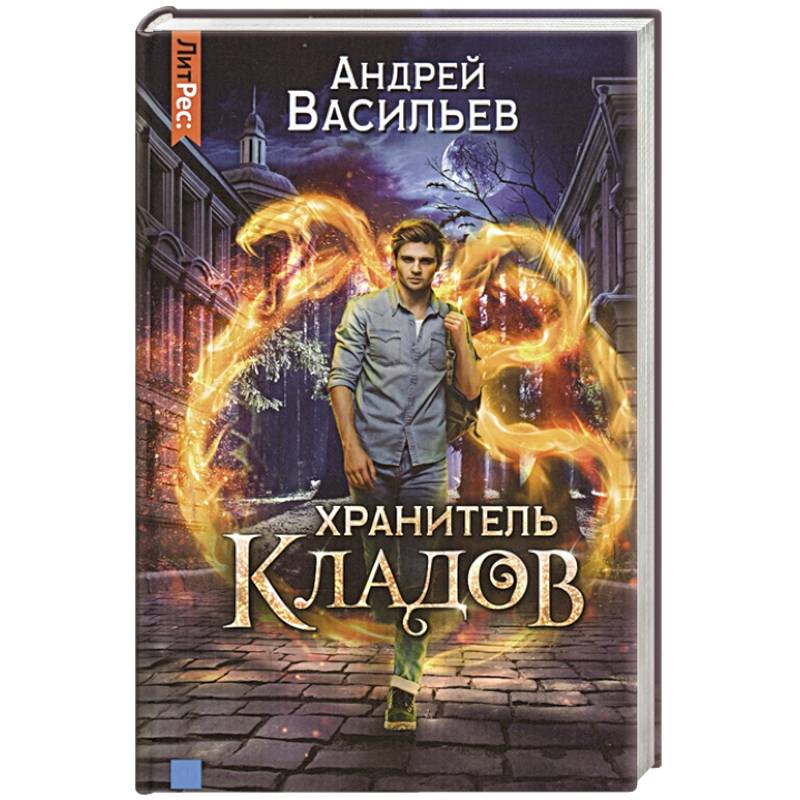 ЛитРес:

Андрей Васильев

Хранитель Кладов